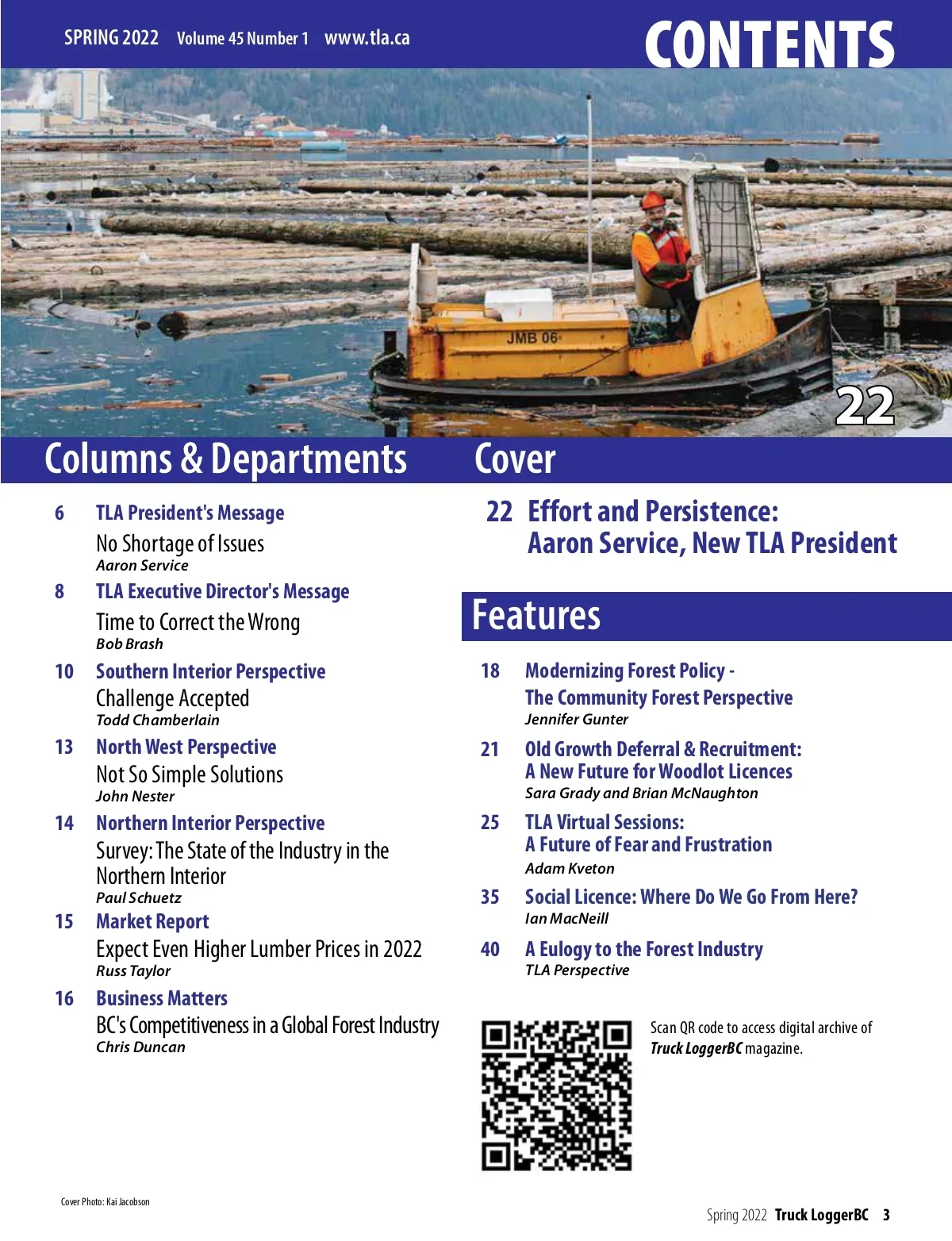 SPRING 2022 Volume 45 Number 1 www.tla.ca

CONTENTS

JMB 06

22

Columns & Departments

6 TLA President's Message
No Shortage of Issues
Aaron Service

8 TLA Executive Director's Message
Time to Correct the Wrong
Bob Brash

10 Southern Interior Perspective
Challenge Accepted
Todd Chamberlain

13 North West Perspective
Not So Simple Solutions
John Nester

14 Northern Interior Perspective
Survey: The State of the Industry in the Northern Interior
Paul Schuetz

15 Market Report
Expect Even Higher Lumber Prices in 2022
Russ Taylor

16 Business Matters
BC's Competitiveness in a Global Forest Industry
Chris Duncan

Cover

22 Effort and Persistence: Aaron Service, New TLA President

Features

18 Modernizing Forest Policy - The Community Forest Perspective
Jennifer Gunter

21 Old Growth Deferral & Recruitment: A New Future for Woodlot Licences
Sara Grady and Brian McNaughton

25 TLA Virtual Sessions: A Future of Fear and Frustration
Adam Kveton

35 Social Licence: Where Do We Go From Here?
Ian MacNeill

40 A Eulogy to the Forest Industry
TLA Perspective

Scan QR code to access digital archive of Truck LoggerBC magazine.

Cover Photo: Kai Jacobson

Spring 2022 Truck LoggerBC 3